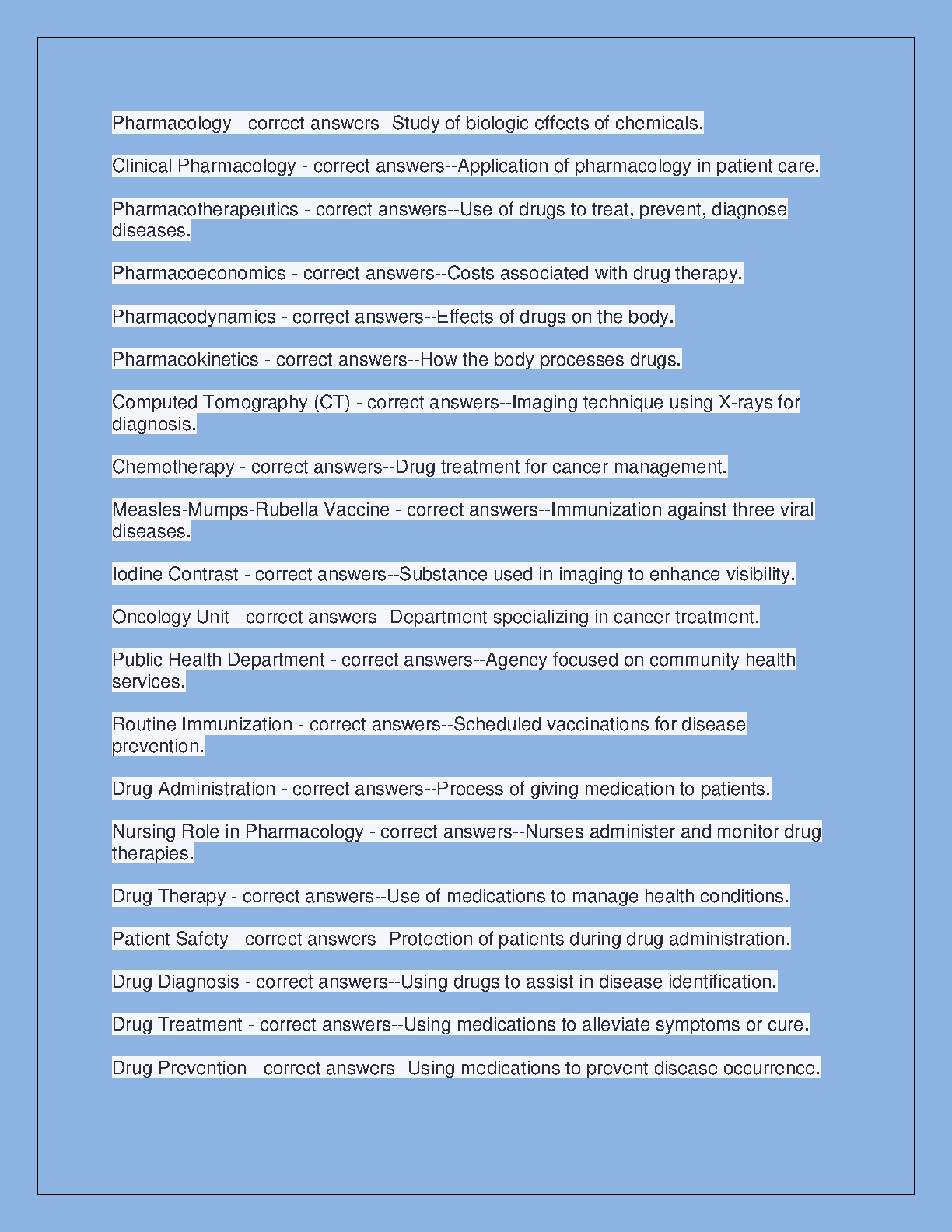 Pharmacology - correct answers--Study of biologic effects of chemicals.

Clinical Pharmacology - correct answers--Application of pharmacology in patient care.

Pharmacotherapeutics - correct answers--Use of drugs to treat, prevent, diagnose diseases.

Pharmacoeconomics - correct answers--Costs associated with drug therapy.

Pharmacodynamics - correct answers--Effects of drugs on the body.

Pharmacokinetics - correct answers--How the body processes drugs.

Computed Tomography (CT) - correct answers--Imaging technique using X-rays for diagnosis.

Chemotherapy - correct answers--Drug treatment for cancer management.

Measles-Mumps-Rubella Vaccine - correct answers--Immunization against three viral diseases.

Iodine Contrast - correct answers--Substance used in imaging to enhance visibility.

Oncology Unit - correct answers--Department specializing in cancer treatment.

Public Health Department - correct answers--Agency focused on community health services.

Routine Immunization - correct answers--Scheduled vaccinations for disease prevention.

Drug Administration - correct answers--Process of giving medication to patients.

Nursing Role in Pharmacology - correct answers--Nurses administer and monitor drug therapies.

Drug Therapy - correct answers--Use of medications to manage health conditions.

Patient Safety - correct answers--Protection of patients during drug administration.

Drug Diagnosis - correct answers--Using drugs to assist in disease identification.

Drug Treatment - correct answers--Using medications to alleviate symptoms or cure.

Drug Prevention - correct answers--Using medications to prevent disease occurrence.